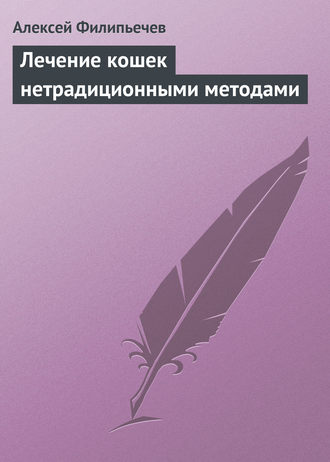 Алексей Филипьечев

Лечение кошек нетрадиционными методами